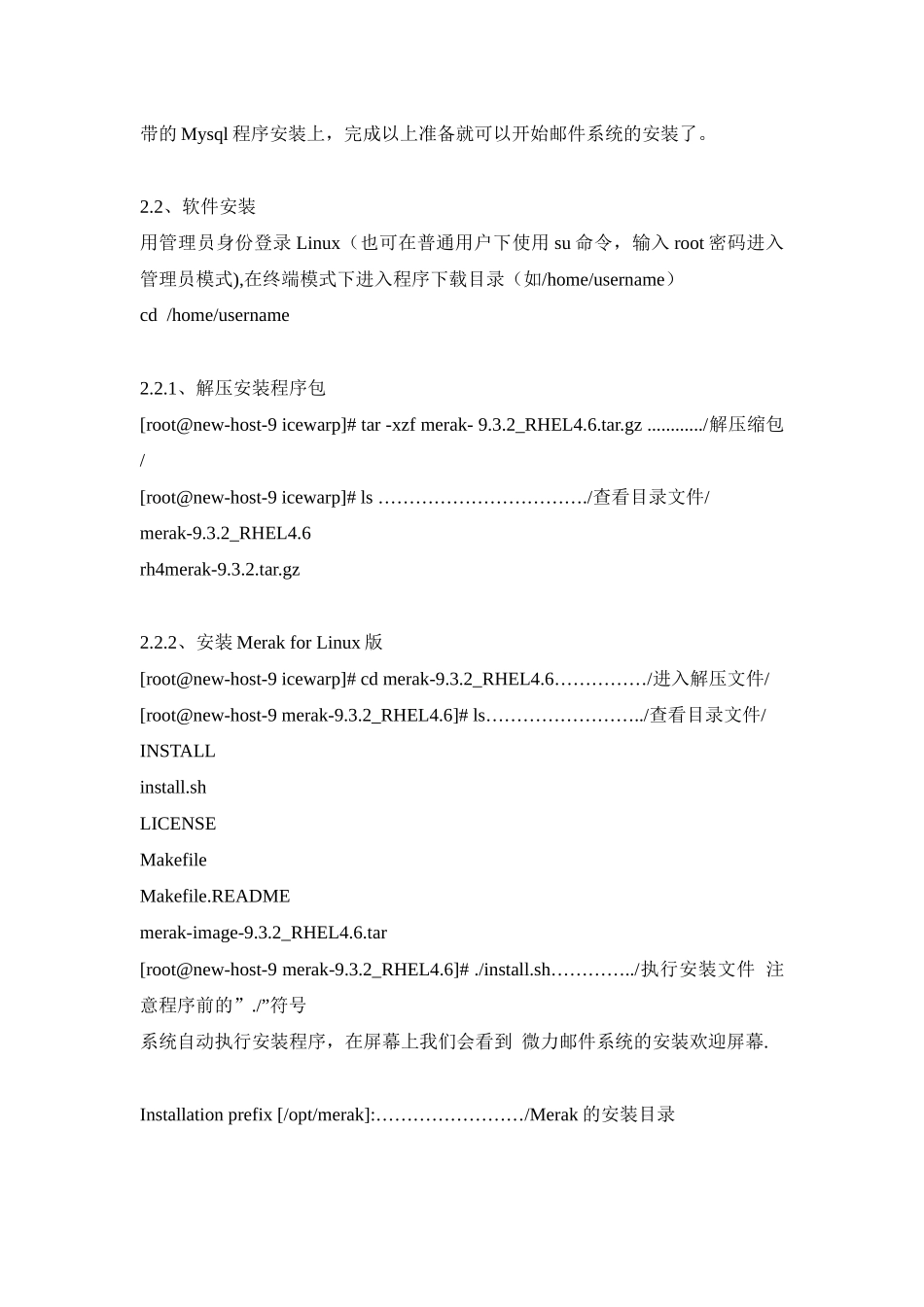 带的 Mysql 程序安装上，完成以上准备就可以开始邮件系统的安装了。

2.2、软件安装
用管理员身份登录 Linux（也可在普通用户下使用 su 命令，输入 root 密码进入管理员模式),在终端模式下进入程序下载目录（如/home/username）
cd /home/username

2.2.1、解压安装程序包
[root@new-host-9 icewarp]# tar -xzf merak- 9.3.2_RHEL4.6.tar.gz ............/解压缩包/
[root@new-host-9 icewarp]# ls ……………………………/查看目录文件/
merak-9.3.2_RHEL4.6
rh4merak-9.3.2.tar.gz

2.2.2、安装 Merak for Linux 版
[root@new-host-9 icewarp]# cd merak-9.3.2_RHEL4.6……………/进入解压文件/
[root@new-host-9 merak-9.3.2_RHEL4.6]# ls……………………../查看目录文件/
INSTALL
install.sh
LICENSE
Makefile
Makefile.README
merak-image-9.3.2_RHEL4.6.tar
[root@new-host-9 merak-9.3.2_RHEL4.6]# ./install.sh…………../执行安装文件 注意程序前的”./”符号
系统自动执行安装程序，在屏幕上我们会看到 微力邮件系统的安装欢迎屏幕.

Installation prefix [/opt/merak]:……………………/Merak 的安装目录